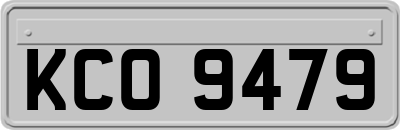 KCO 9479